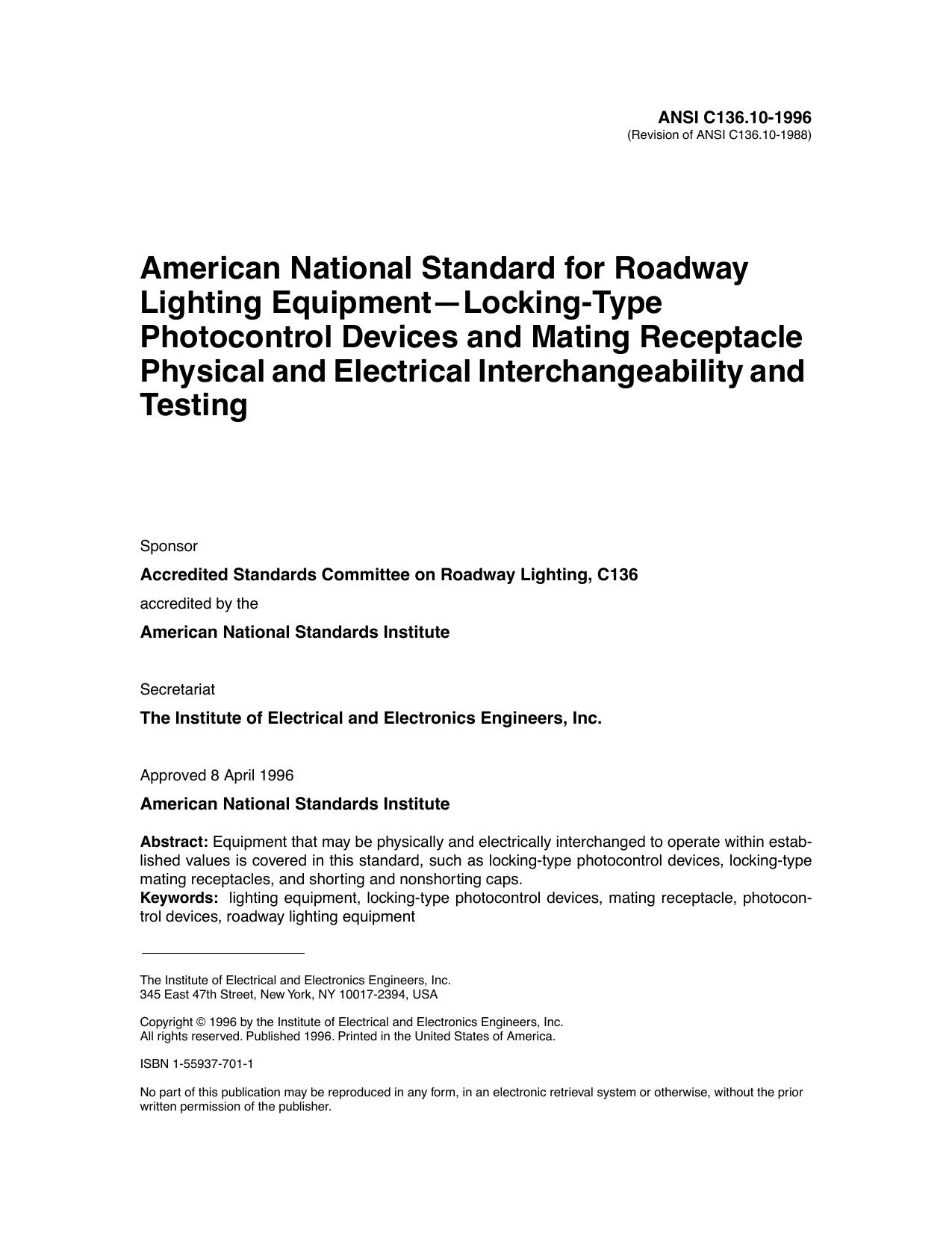 ANSI C136.10-1996
(Revision of ANSI C136.10-1988)

American National Standard for Roadway Lighting Equipment—Locking-Type Photocontrol Devices and Mating Receptacle Physical and Electrical Interchangeability and Testing

Sponsor

Accredited Standards Committee on Roadway Lighting, C136

accredited by the

American National Standards Institute

Secretariat

The Institute of Electrical and Electronics Engineers, Inc.

Approved 8 April 1996

American National Standards Institute

Abstract: Equipment that may be physically and electrically interchanged to operate within established values is covered in this standard, such as locking-type photocontrol devices, locking-type mating receptacles, and shorting and nonshorting caps.
Keywords: lighting equipment, locking-type photocontrol devices, mating receptacle, photocontrol devices, roadway lighting equipment

The Institute of Electrical and Electronics Engineers, Inc.
345 East 47th Street, New York, NY 10017-2394, USA

Copyright © 1996 by the Institute of Electrical and Electronics Engineers, Inc.
All rights reserved. Published 1996. Printed in the United States of America.

ISBN 1-55937-701-1

No part of this publication may be reproduced in any form, in an electronic retrieval system or otherwise, without the prior written permission of the publisher.